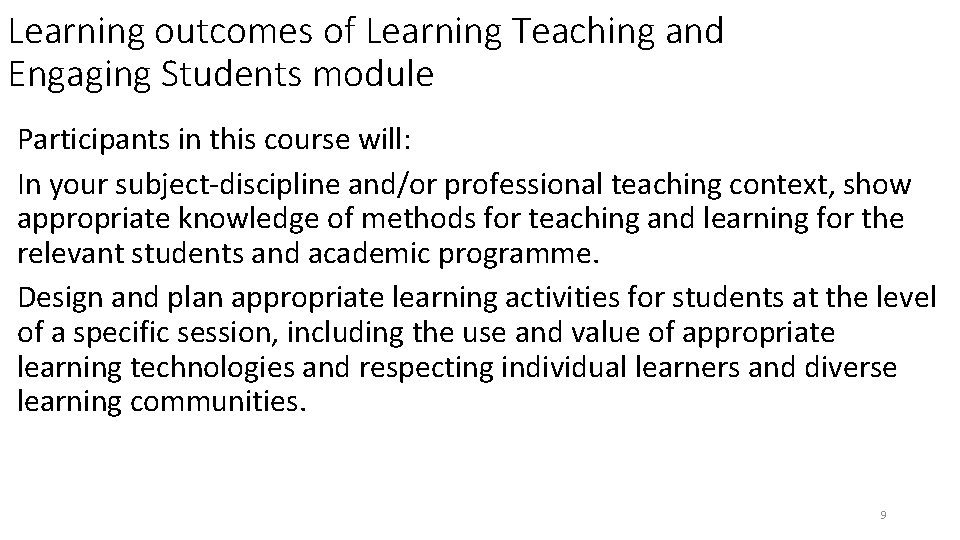 Learning outcomes of Learning Teaching and Engaging Students module

Participants in this course will:

In your subject-discipline and/or professional teaching context, show appropriate knowledge of methods for teaching and learning for the relevant students and academic programme.

Design and plan appropriate learning activities for students at the level of a specific session, including the use and value of appropriate learning technologies and respecting individual learners and diverse learning communities.

9